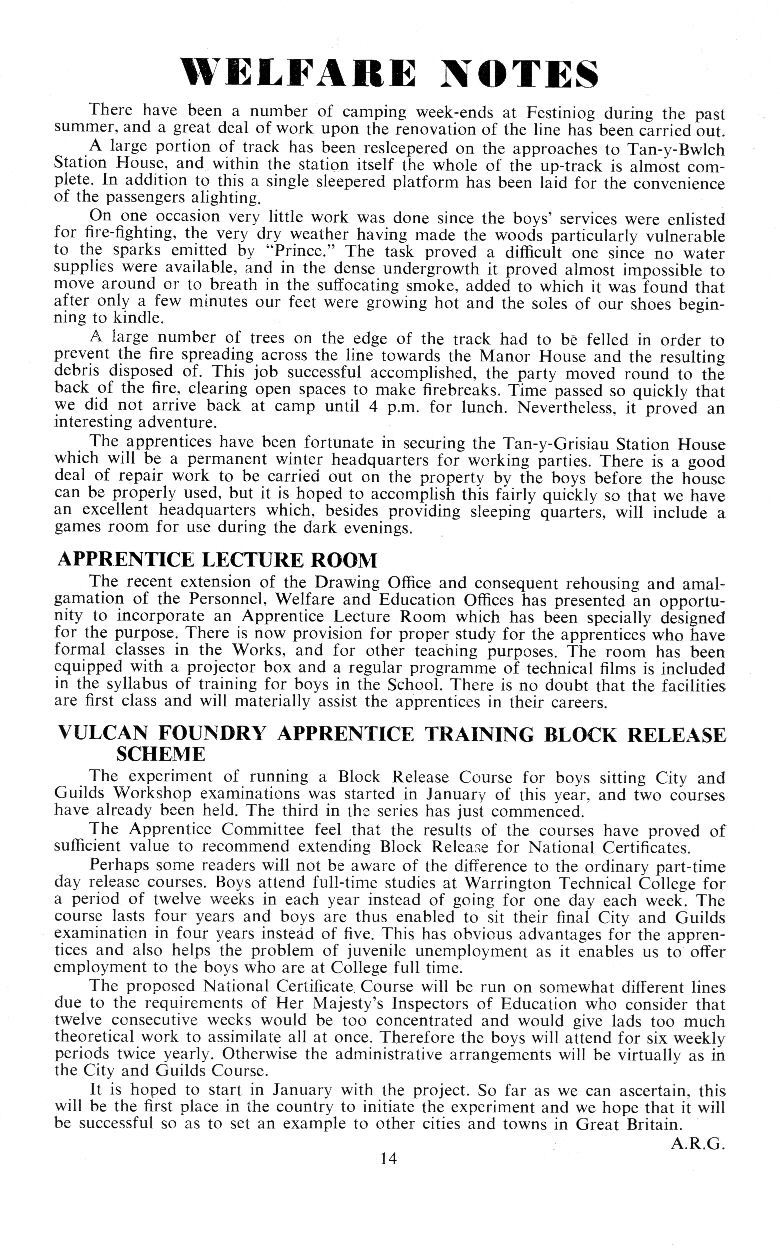 WELFARE NOTES

There have been a number of camping week-ends at Festiniog during the past summer, and a great deal of work upon the renovation of the line has been carried out.

A large portion of track has been resleepered on the approaches to Tan-y-Bwlch Station House, and within the station itself the whole of the up-track is almost complete. In addition to this a single sleepered platform has been laid for the convenience of the passengers alighting.

On one occasion very little work was done since the boys' services were enlisted for fire-fighting, the very dry weather having made the woods particularly vulnerable to the sparks emitted by "Prince." The task proved a difficult one since no water supplies were available, and in the dense undergrowth it proved almost impossible to move around or to breath in the suffocating smoke, added to which it was found that after only a few minutes our feet were growing hot and the soles of our shoes beginning to kindle.

A large number of trees on the edge of the track had to be felled in order to prevent the fire spreading across the line towards the Manor House and the resulting debris disposed of. This job successful accomplished, the party moved round to the back of the fire, clearing open spaces to make firebreaks. Time passed so quickly that we did not arrive back at camp until 4 p.m. for lunch. Nevertheless, it proved an interesting adventure.

The apprentices have been fortunate in securing the Tan-y-Grisiau Station House which will be a permanent winter headquarters for working parties. There is a good deal of repair work to be carried out on the property by the boys before the house can be properly used, but it is hoped to accomplish this fairly quickly so that we have an excellent headquarters which, besides providing sleeping quarters, will include a games room for use during the dark evenings.

APPRENTICE LECTURE ROOM

The recent extension of the Drawing Office and consequent rehousing and amalgamation of the Personnel, Welfare and Education Offices has presented an opportunity to incorporate an Apprentice Lecture Room which has been specially designed for the purpose. There is now provision for proper study for the apprentices who have formal classes in the Works, and for other teaching purposes. The room has been equipped with a projector box and a regular programme of technical films is included in the syllabus of training for boys in the School. There is no doubt that the facilities are first class and will materially assist the apprentices in their careers.

VULCAN FOUNDRY APPRENTICE TRAINING BLOCK RELEASE SCHEME

The experiment of running a Block Release Course for boys sitting City and Guilds Workshop examinations was started in January of this year, and two courses have already been held. The third in the series has just commenced.

The Apprentice Committee feel that the results of the courses have proved of sufficient value to recommend extending Block Release for National Certificates.

Perhaps some readers will not be aware of the difference to the ordinary part-time day release courses. Boys attend full-time studies at Warrington Technical College for a period of twelve weeks in each year instead of going for one day each week. The course lasts four years and boys are thus enabled to sit their final City and Guilds examination in four years instead of five. This has obvious advantages for the apprentices and also helps the problem of juvenile unemployment as it enables us to offer employment to the boys who are at College full time.

The proposed National Certificate Course will be run on somewhat different lines due to the requirements of Her Majesty's Inspectors of Education who consider that twelve consecutive weeks would be too concentrated and would give lads too much theoretical work to assimilate all at once. Therefore the boys will attend for six weekly periods twice yearly. Otherwise the administrative arrangements will be virtually as in the City and Guilds Course.

It is hoped to start in January with the project. So far as we can ascertain, this will be the first place in the country to initiate the experiment and we hope that it will be successful so as to set an example to other cities and towns in Great Britain.

A.R.G.

14